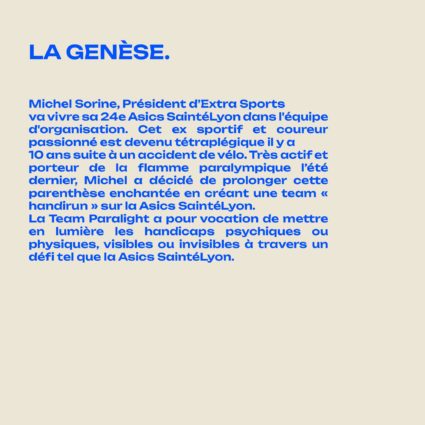 LA GENÈSE.

Michel Sorine, Président d'Extra Sports va vivre sa 24e Asics SaintéLyon dans l'équipe d'organisation. Cet ex sportif et coureur passionné est devenu tétraplégique il y a 10 ans suite à un accident de vélo. Très actif et porteur de la flamme paralympique l'été dernier, Michel a décidé de prolonger cette parenthèse enchantée en créant une team « handirun » sur la Asics SaintéLyon.
La Team Paralight a pour vocation de mettre en lumière les handicaps psychiques ou physiques, visibles ou invisibles à travers un défi tel que la Asics SaintéLyon.